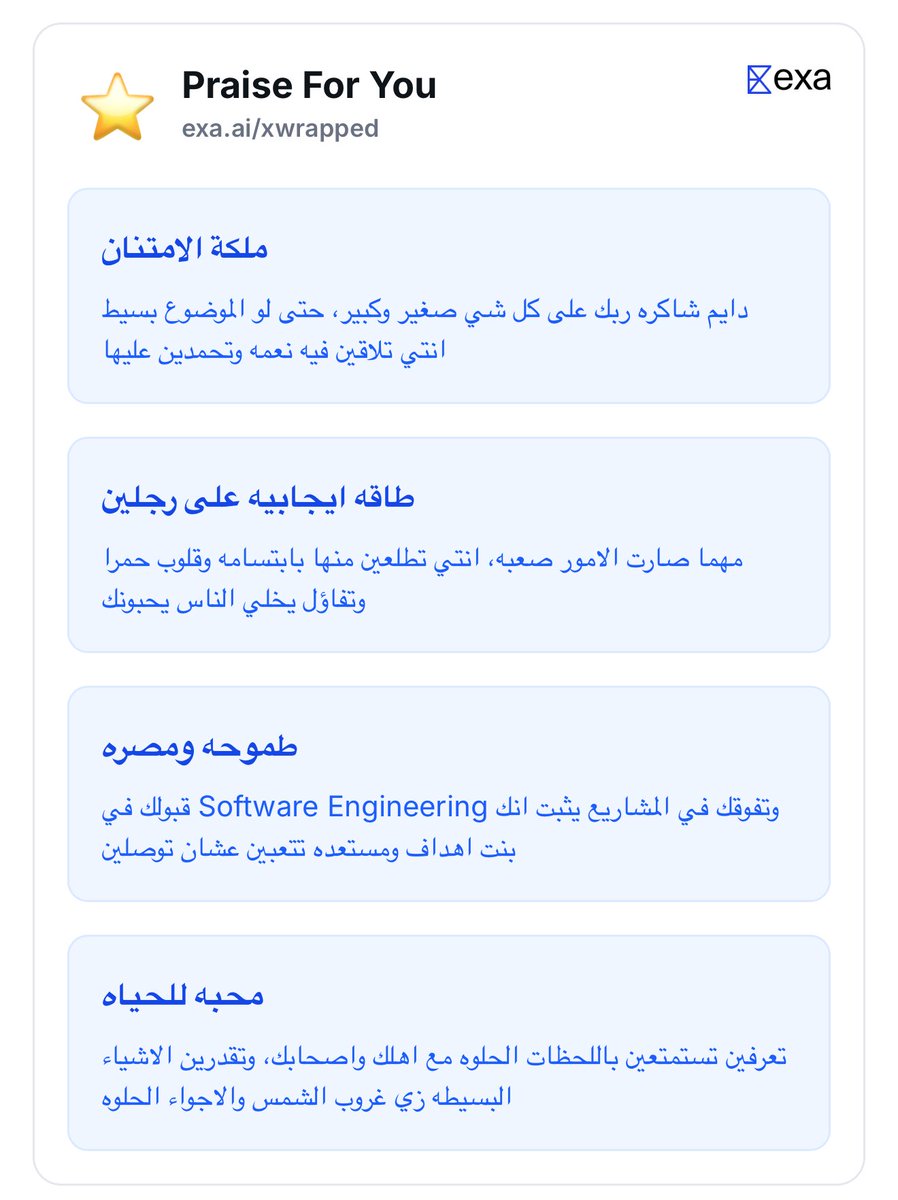 Praise For You
exa.ai/xwrapped

exa

ملكة الامتنان

دايم شاكره ربك على كل شي صغير وكبير، حتى لو الموضوع بسيط انتي تلاقين فيه نعمه وتحمدين عليها

طاقه ايجابيه على رجلين

مهما صارت الامور صعبه، انتي تطلعين منها بابتسامه وقلوب حمرا وتفاؤل يخلي الناس يحبونك

طموحه ومصره

قبولك في Software Engineering وتفوقك في المشاريع يثبت انك بنت اهداف ومستعده تتعبين عشان توصلين

محبه للحياه

تعرفين تستمتعين باللحظات الحلوه مع اهلك واصحابك، وتقدرين الاشياء البسيطه زي غروب الشمس والاجواء الحلوه